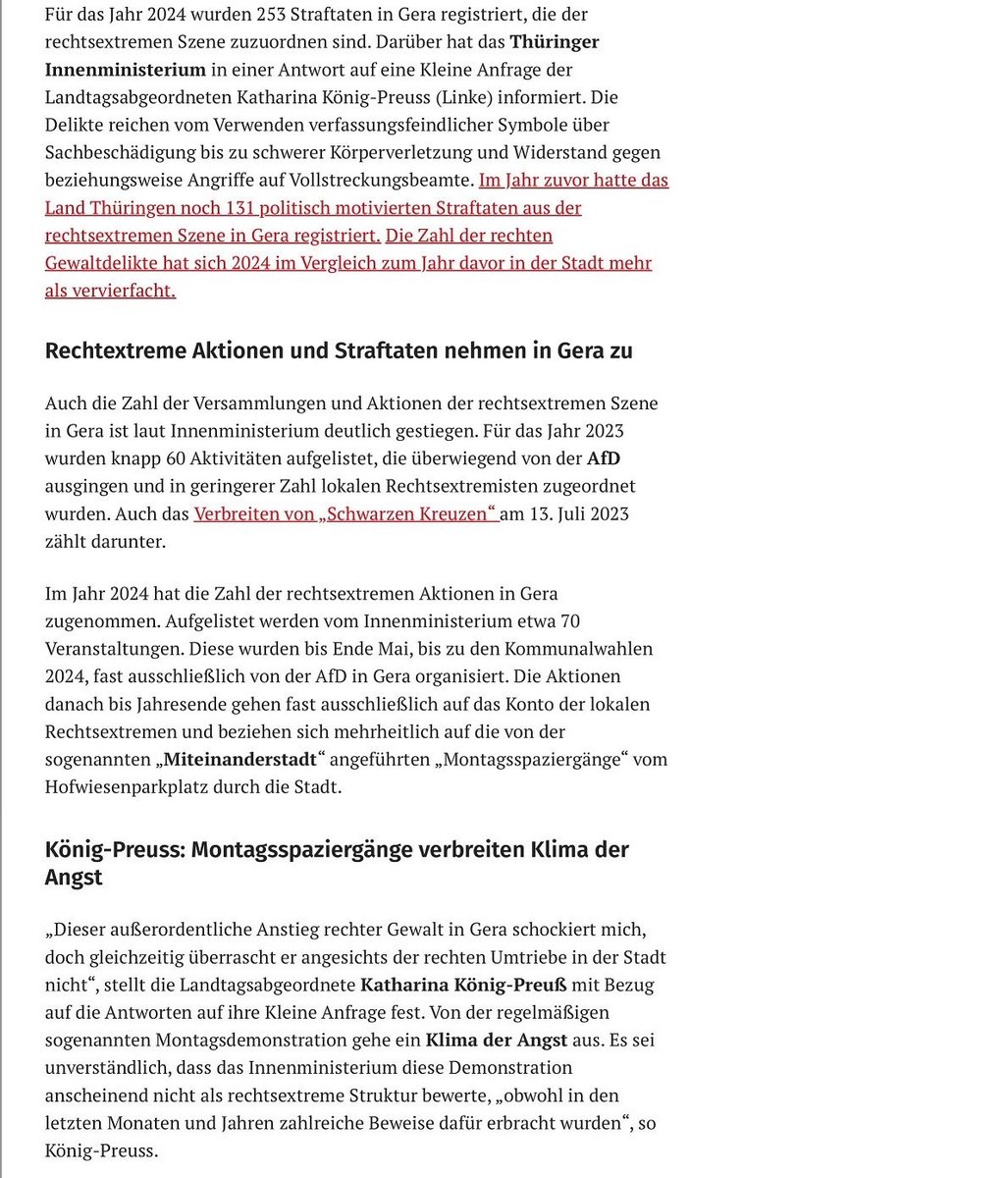 Für das Jahr 2024 wurden 253 Straftaten in Gera registriert, die der rechtsextremen Szene zuzuordnen sind. Darüber hat das Thüringer Innenministerium in einer Antwort auf eine Kleine Anfrage der Landtagsabgeordneten Katharina König-Preuss (Linke) informiert. Die Delikte reichen vom Verwenden verfassungsfeindlicher Symbole über Sachbeschädigung bis zu schwerer Körperverletzung und Widerstand gegen beziehungsweise Angriffe auf Vollstreckungsbeamte. Im Jahr zuvor hatte das Land Thüringen noch 131 politisch motivierten Straftaten aus der rechtsextremen Szene in Gera registriert. Die Zahl der rechten Gewaltdelikte hat sich 2024 im Vergleich zum Jahr davor in der Stadt mehr als vervierfacht.

Rechtextreme Aktionen und Straftaten nehmen in Gera zu

Auch die Zahl der Versammlungen und Aktionen der rechtsextremen Szene in Gera ist laut Innenministerium deutlich gestiegen. Für das Jahr 2023 wurden knapp 60 Aktivitäten aufgelistet, die überwiegend von der AfD ausgingen und in geringerer Zahl lokalen Rechtsextremisten zugeordnet wurden. Auch das Verbreiten von „Schwarzen Kreuzen“ am 13. Juli 2023 zählt darunter.

Im Jahr 2024 hat die Zahl der rechtsextremen Aktionen in Gera zugenommen. Aufgelistet werden vom Innenministerium etwa 70 Veranstaltungen. Diese wurden bis Ende Mai, bis zu den Kommunalwahlen 2024, fast ausschließlich von der AfD in Gera organisiert. Die Aktionen danach bis Jahresende gehen fast ausschließlich auf das Konto der lokalen Rechtsextremen und beziehen sich mehrheitlich auf die von der sogenannten „Miteinanderstadt“ angeführten „Montagsspaziergänge“ vom Hofwiesenparkplatz durch die Stadt.

König-Preuss: Montagsspaziergänge verbreiten Klima der Angst

„Dieser außerordentliche Anstieg rechter Gewalt in Gera schockiert mich, doch gleichzeitig überrascht er angesichts der rechten Umtriebe in der Stadt nicht“, stellt die Landtagsabgeordnete Katharina König-Preuß mit Bezug auf die Antworten auf ihre Kleine Anfrage fest. Von der regelmäßigen sogenannten Montagsdemonstration gehe ein Klima der Angst aus. Es sei unverständlich, dass das Innenministerium diese Demonstration anscheinend nicht als rechtsextreme Struktur bewerte, „obwohl in den letzten Monaten und Jahren zahlreiche Beweise dafür erbracht wurden“, so König-Preuss.